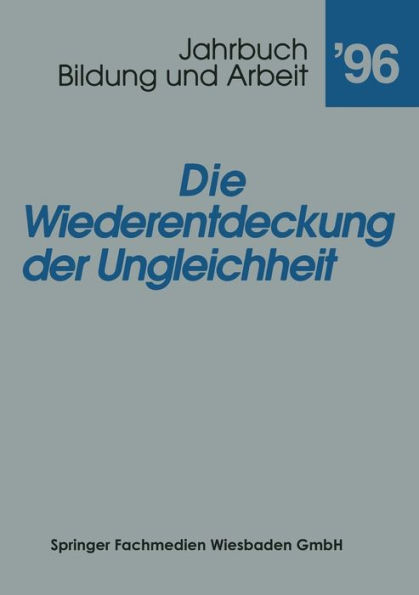 Jahrbuch
Bildung und Arbeit

'96

Die Wiederentdeckung der Ungleichheit

Springer Fachmedien Wiesbaden GmbH